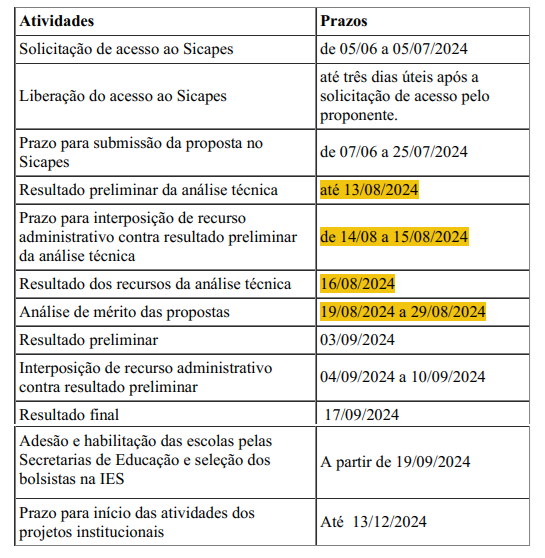 | Atividades | Prazos |
|---|---|
| Solicitação de acesso ao Sicapes | de 05/06 a 05/07/2024 |
| Liberação do acesso ao Sicapes | até três dias úteis após a solicitação de acesso pelo proponente. |
| Prazo para submissão da proposta no Sicapes | de 07/06 a 25/07/2024 |
| Resultado preliminar da análise técnica | até 13/08/2024 |
| Prazo para interposição de recurso administrativo contra resultado preliminar da análise técnica | de 14/08 a 15/08/2024 |
| Resultado dos recursos da análise técnica | 16/08/2024 |
| Análise de mérito das propostas | 19/08/2024 a 29/08/2024 |
| Resultado preliminar | 03/09/2024 |
| Interposição de recurso administrativo contra resultado preliminar | 04/09/2024 a 10/09/2024 |
| Resultado final | 17/09/2024 |
| Adesão e habilitação das escolas pelas Secretarias de Educação e seleção dos bolsistas na IES | A partir de 19/09/2024 |
| Prazo para início das atividades dos projetos institucionais | Até 13/12/2024 |